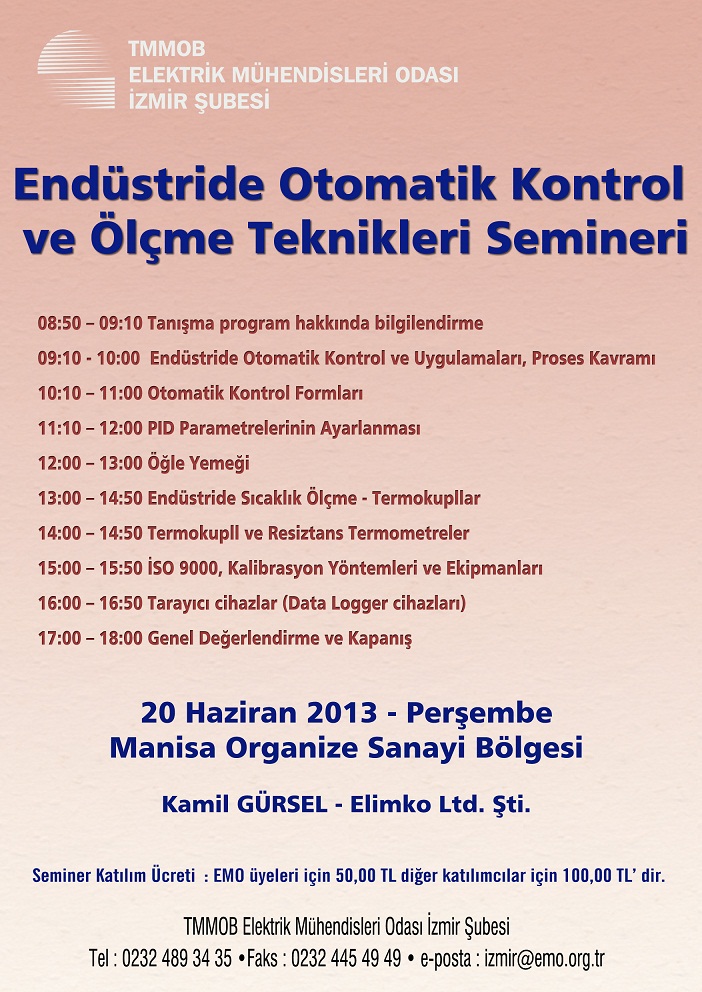 TMMOB
ELEKTRİK MÜHENDİSLERİ ODASI
İZMİR ŞUBESİ

Endüstride Otomatik Kontrol ve Ölçme Teknikleri Semineri

08:50 – 09:10 Tanışma program hakkında bilgilendirme
09:10 - 10:00 Endüstride Otomatik Kontrol ve Uygulamaları, Proses Kavramı
10:10 – 11:00 Otomatik Kontrol Formları
11:10 – 12:00 PID Parametrelerinin Ayarlanması
12:00 – 13:00 Öğle Yemeği
13:00 – 14:50 Endüstride Sıcaklık Ölçme - Termokupllar
14:00 – 14:50 Termokupll ve Resiztans Termometreler
15:00 – 15:50 İSO 9000, Kalibrasyon Yöntemleri ve Ekipmanları
16:00 – 16:50 Tarayıcı cihazlar (Data Logger cihazları)
17:00 – 18:00 Genel Değerlendirme ve Kapanış

20 Haziran 2013 - Perşembe
Manisa Organize Sanayi Bölgesi

Kamil GÜRSEL - Elimko Ltd. Şti.

Seminer Katılım Ücreti : EMO üyeleri için 50,00 TL diğer katılımcılar için 100,00 TL' dir.

TMMOB Elektrik Mühendisleri Odası İzmir Şubesi
Tel : 0232 489 34 35 •Faks : 0232 445 49 49 • e-posta : izmir@emo.org.tr